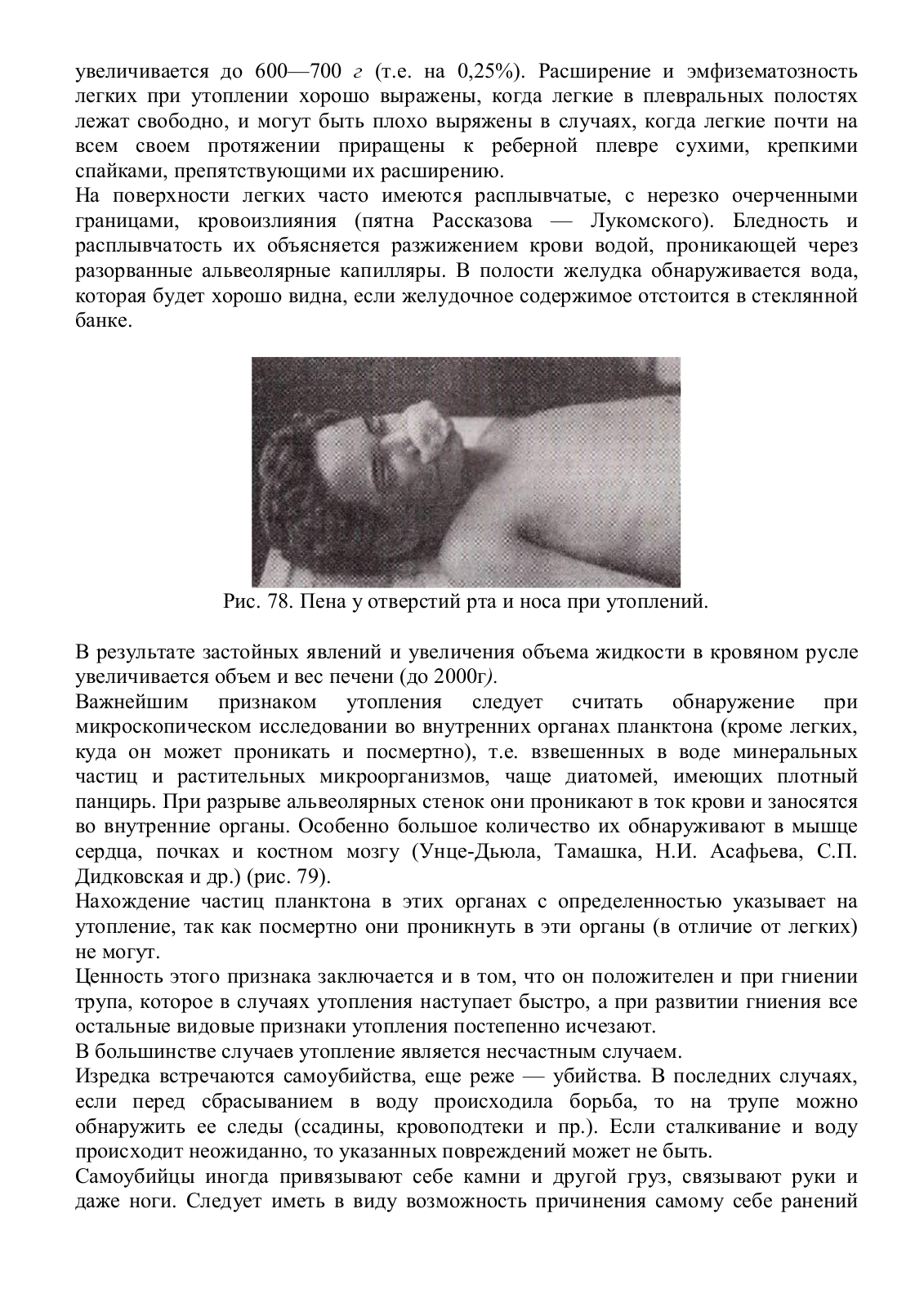 увеличивается до 600—700 г (т.е. на 0,25%). Расширение и эмфизематозность легких при утоплении хорошо выражены, когда легкие в плевральных полостях лежат свободно, и могут быть плохо выряжены в случаях, когда легкие почти на всем своем протяжении приращены к реберной плевре сухими, крепкими спайками, препятствующими их расширению.
На поверхности легких часто имеются расплывчатые, с нерезко очерченными границами, кровоизлияния (пятна Рассказова — Лукомского). Бледность и расплывчатость их объясняется разжижением крови водой, проникающей через разорванные альвеолярные капилляры. В полости желудка обнаруживается вода, которая будет хорошо видна, если желудочное содержимое отстоится в стеклянной банке.

Рис. 78. Пена у отверстий рта и носа при утоплений.

В результате застойных явлений и увеличения объема жидкости в кровяном русле увеличивается объем и вес печени (до 2000г).
Важнейшим признаком утопления следует считать обнаружение при микроскопическом исследовании во внутренних органах планктона (кроме легких, куда он может проникать и посмертно), т.е. взвешенных в воде минеральных частиц и растительных микроорганизмов, чаще диатомей, имеющих плотный панцирь. При разрыве альвеолярных стенок они проникают в ток крови и заносятся во внутренние органы. Особенно большое количество их обнаруживают в мышце сердца, почках и костном мозгу (Унце-Дьюла, Тамашка, Н.И. Асафьева, С.П. Дидковская и др.) (рис. 79).
Нахождение частиц планктона в этих органах с определенностью указывает на утопление, так как посмертно они проникнуть в эти органы (в отличие от легких) не могут.
Ценность этого признака заключается и в том, что он положителен и при гниении трупа, которое в случаях утопления наступает быстро, а при развитии гниения все остальные видовые признаки утопления постепенно исчезают.
В большинстве случаев утопление является несчастным случаем.
Изредка встречаются самоубийства, еще реже — убийства. В последних случаях, если перед сбрасыванием в воду происходила борьба, то на трупе можно обнаружить ее следы (ссадины, кровоподтеки и пр.). Если сталкивание и воду происходит неожиданно, то указанных повреждений может не быть.
Самоубийцы иногда привязывают себе камни и другой груз, связывают руки и даже ноги. Следует иметь в виду возможность причинения самому себе ранений